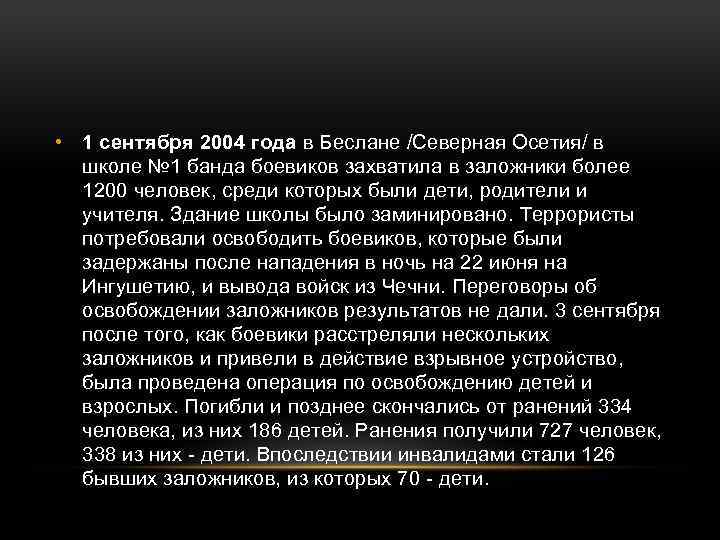 • 1 сентября 2004 года в Беслане /Северная Осетия/ в школе №1 банда боевиков захватила в заложники более 1200 человек, среди которых были дети, родители и учителя. Здание школы было заминировано. Террористы потребовали освободить боевиков, которые были задержаны после нападения в ночь на 22 июня на Ингушетию, и вывода войск из Чечни. Переговоры об освобождении заложников результатов не дали. 3 сентября после того, как боевики расстреляли нескольких заложников и привели в действие взрывное устройство, была проведена операция по освобождению детей и взрослых. Погибли и позднее скончались от ранений 334 человека, из них 186 детей. Ранения получили 727 человек, 338 из них - дети. Впоследствии инвалидами стали 126 бывших заложников, из которых 70 - дети.